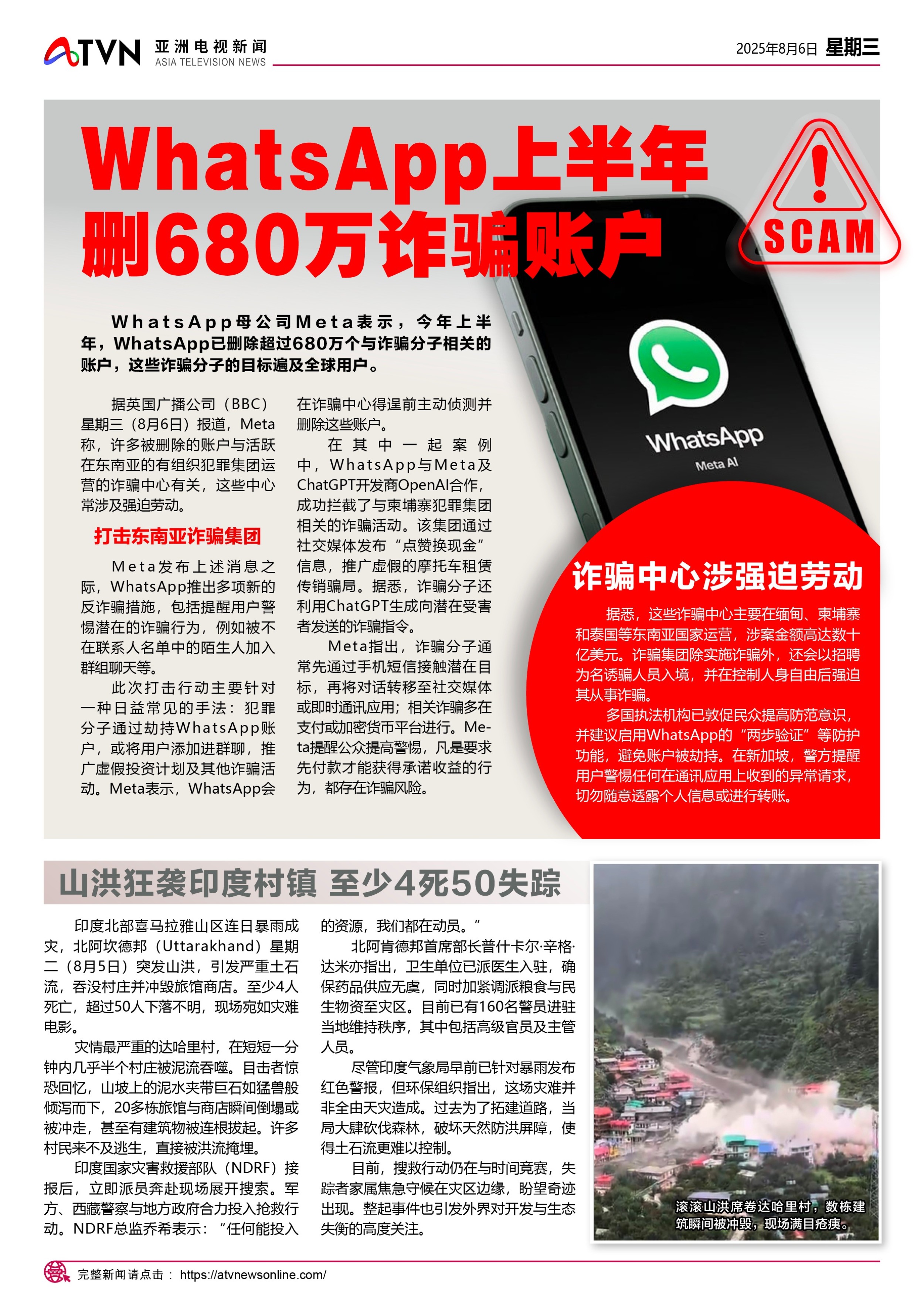 ATVN 亚洲电视新闻 ASIA TELEVISION NEWS

2025年8月6日 星期三

WhatsApp上半年删680万诈骗账户

SCAM

WhatsApp母公司Meta表示，今年上半年，WhatsApp已删除超过680万个与诈骗分子相关的账户，这些诈骗分子的目标遍及全球用户。

据英国广播公司（BBC）星期三（8月6日）报道，Meta称，许多被删除的账户与活跃在东南亚的有组织犯罪集团运营的诈骗中心有关，这些中心常涉及强迫劳动。

打击东南亚诈骗集团

Meta发布上述消息之际，WhatsApp推出多项新的反诈骗措施，包括提醒用户警惕潜在的诈骗行为，例如被不在联系人名单中的陌生人加入群组聊天等。

此次打击行动主要针对一种日益常见的手法：犯罪分子通过劫持WhatsApp账户，或将用户添加进群聊，推广虚假投资计划及其他诈骗活动。Meta表示，WhatsApp会在诈骗中心得逞前主动侦测并删除这些账户。

在其中一起案例中，WhatsApp与Meta及ChatGPT开发商OpenAI合作，成功拦截了与柬埔寨犯罪集团相关的诈骗活动。该集团通过社交媒体发布“点赞换现金”信息，推广虚假的摩托车租赁传销骗局。据悉，诈骗分子还利用ChatGPT生成向潜在受害者发送的诈骗指令。

Meta指出，诈骗分子通常先通过手机短信接触潜在目标，再将对话转移至社交媒体或即时通讯应用；相关诈骗多在支付或加密货币平台进行。Meta提醒公众提高警惕，凡是要求先付款才能获得承诺收益的行为，都存在诈骗风险。

WhatsApp
Meta AI

诈骗中心涉强迫劳动

据悉，这些诈骗中心主要在缅甸、柬埔寨和泰国等东南亚国家运营，涉案金额高达数十亿美元。诈骗集团除实施诈骗外，还会以招聘为名诱骗人员入境，并在控制人身自由后强迫其从事诈骗。

多国执法机构已敦促民众提高防范意识，并建议启用WhatsApp的“两步验证”等防护功能，避免账户被劫持。在新加坡，警方提醒用户警惕任何在通讯应用上收到的异常请求，切勿随意透露个人信息或进行转账。

山洪狂袭印度村镇 至少4死50失踪

印度北部喜马拉雅山区连日暴雨成灾，北阿坎德邦（Uttarakhand）星期二（8月5日）突发山洪，引发严重土石流，吞没村庄并冲毁旅馆商店。至少4人死亡，超过50人下落不明，现场宛如灾难电影。

灾情最严重的达哈里村，在短短一分钟内几乎半个村庄被泥流吞噬。目击者惊恐回忆，山坡上的泥水夹带巨石如猛兽般倾泻而下，20多栋旅馆与商店瞬间倒塌或被冲走，甚至有建筑物被连根拔起。许多村民来不及逃生，直接被洪流掩埋。

印度国家灾害救援部队（NDRF）接报后，立即派员奔赴现场展开搜索。军方、西藏警察与地方政府合力投入抢救行动。NDRF总监乔希表示：“任何能投入的资源，我们都在动员。”

北阿肯德邦首席部长普什卡尔·辛格·达米亦指出，卫生单位已派医生入驻，确保药品供应无虞，同时加紧调派粮食与民生物资至灾区。目前已有160名警员进驻当地维持秩序，其中包括高级官员及主管人员。

尽管印度气象局早前已针对暴雨发布红色警报，但环保组织指出，这场灾难并非全由天灾造成。过去为了拓建道路，当局大肆砍伐森林，破坏天然防洪屏障，使得土石流更难以控制。

目前，搜救行动仍在与时间竞赛，失踪者家属焦急守候在灾区边缘，盼望奇迹出现。整起事件也引发外界对开发与生态失衡的高度关注。

滚滚山洪席卷达哈里村，数栋建筑瞬间被冲毁，现场满目疮痍。

完整新闻请点击： https://atvnewsonline.com/